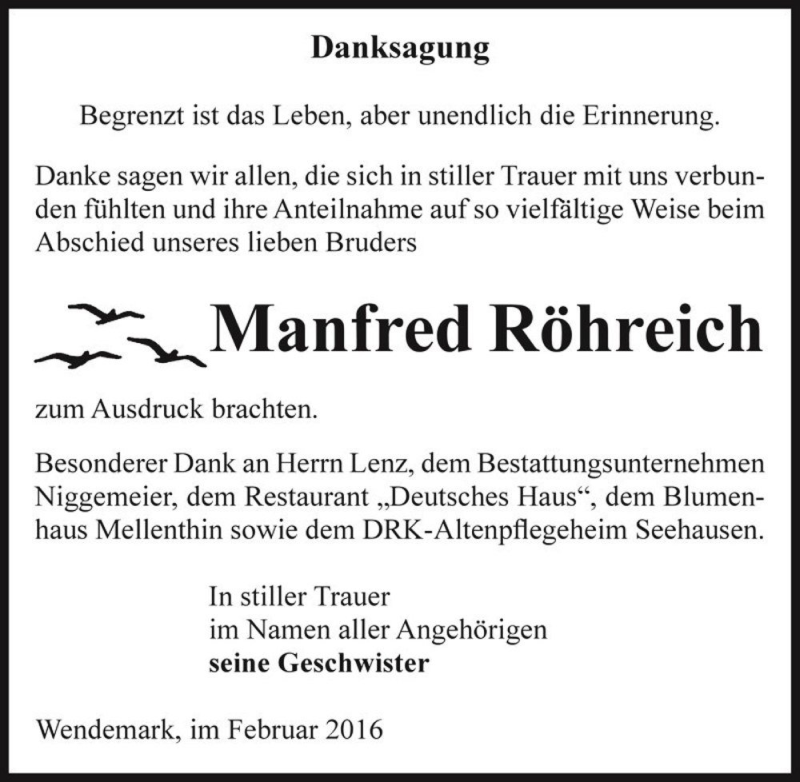 Danksagung

Begrenzt ist das Leben, aber unendlich die Erinnerung.

Danke sagen wir allen, die sich in stiller Trauer mit uns verbunden fühlten und ihre Anteilnahme auf so vielfältige Weise beim Abschied unseres lieben Bruders

Manfred Röhreich

zum Ausdruck brachten.

Besonderer Dank an Herrn Lenz, dem Bestattungsunternehmen Niggemeier, dem Restaurant „Deutsches Haus“, dem Blumenhaus Mellenthin sowie dem DRK-Altenpflegeheim Seehausen.

In stiller Trauer
im Namen aller Angehörigen
seine Geschwister

Wendemark, im Februar 2016